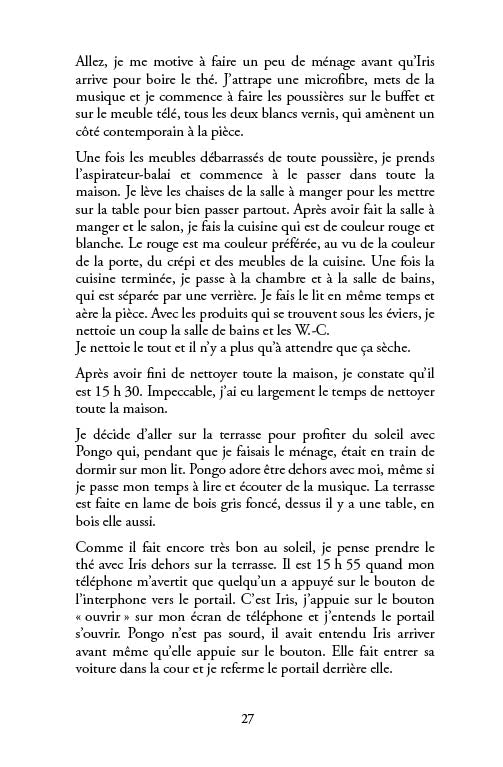 Allez, je me motive à faire un peu de ménage avant qu'Iris arrive pour boire le thé. J'attrape une microfibre, mets de la musique et je commence à faire les poussières sur le buffet et sur le meuble télé, tous les deux blancs vernis, qui amènent un côté contemporain à la pièce.

Une fois les meubles débarrassés de toute poussière, je prends l'aspirateur-balai et commence à le passer dans toute la maison. Je lève les chaises de la salle à manger pour les mettre sur la table pour bien passer partout. Après avoir fait la salle à manger et le salon, je fais la cuisine qui est de couleur rouge et blanche. Le rouge est ma couleur préférée, au vu de la couleur de la porte, du crépi et des meubles de la cuisine. Une fois la cuisine terminée, je passe à la chambre et à la salle de bains, qui est séparée par une verrière. Je fais le lit en même temps et aère la pièce. Avec les produits qui se trouvent sous les éviers, je nettoie un coup la salle de bains et les W.-C.
Je nettoie le tout et il n'y a plus qu'à attendre que ça sèche.

Après avoir fini de nettoyer toute la maison, je constate qu'il est 15 h 30. Impeccable, j'ai eu largement le temps de nettoyer toute la maison.

Je décide d'aller sur la terrasse pour profiter du soleil avec Pongo qui, pendant que je faisais le ménage, était en train de dormir sur mon lit. Pongo adore être dehors avec moi, même si je passe mon temps à lire et écouter de la musique. La terrasse est faite en lame de bois gris foncé, dessus il y a une table, en bois elle aussi.

Comme il fait encore très bon au soleil, je pense prendre le thé avec Iris dehors sur la terrasse. Il est 15 h 55 quand mon téléphone m'avertit que quelqu'un a appuyé sur le bouton de l'interphone vers le portail. C'est Iris, j'appuie sur le bouton « ouvrir » sur mon écran de téléphone et j'entends le portail s'ouvrir. Pongo n'est pas sourd, il avait entendu Iris arriver avant même qu'elle appuie sur le bouton. Elle fait entrer sa voiture dans la cour et je referme le portail derrière elle.

27